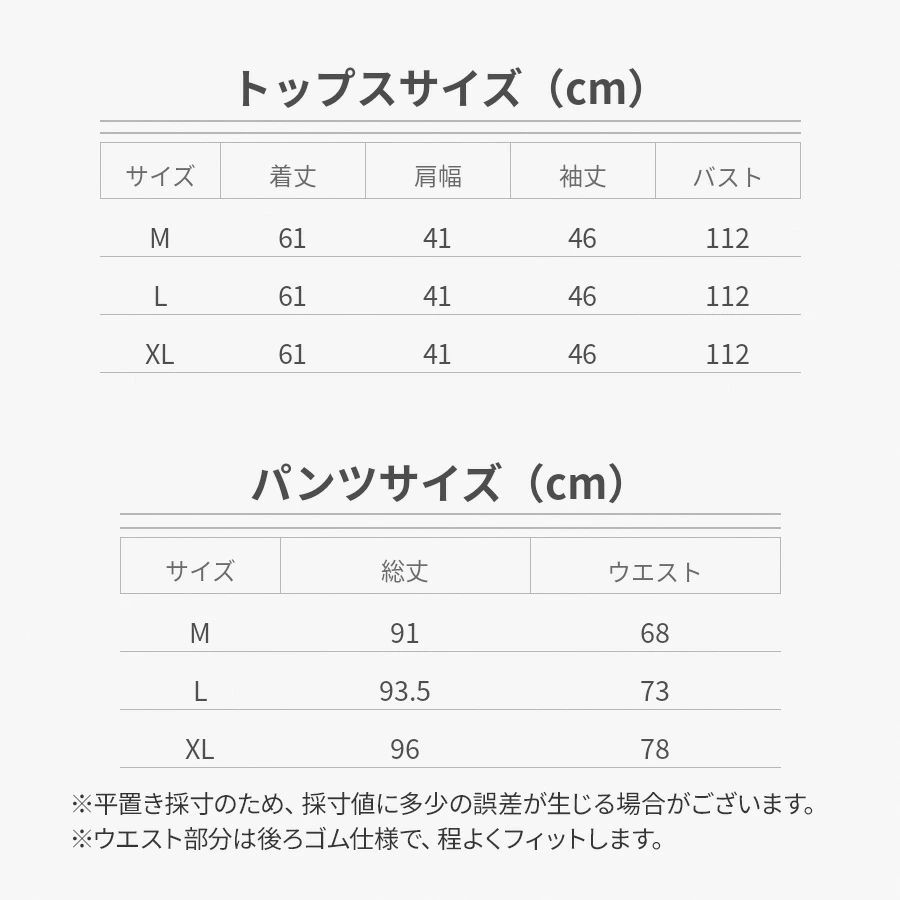 トップスサイズ（cm）

| サイズ | 着丈 | 肩幅 | 袖丈 | バスト |
|---|---|---|---|---|
| M | 61 | 41 | 46 | 112 |
| L | 61 | 41 | 46 | 112 |
| XL | 61 | 41 | 46 | 112 |

パンツサイズ（cm）

| サイズ | 総丈 | ウエスト |
|---|---|---|
| M | 91 | 68 |
| L | 93.5 | 73 |
| XL | 96 | 78 |

※平置き採寸のため、採寸値に多少の誤差が生じる場合がございます。
※ウエスト部分は後ろゴム仕様で、程よくフィットします。